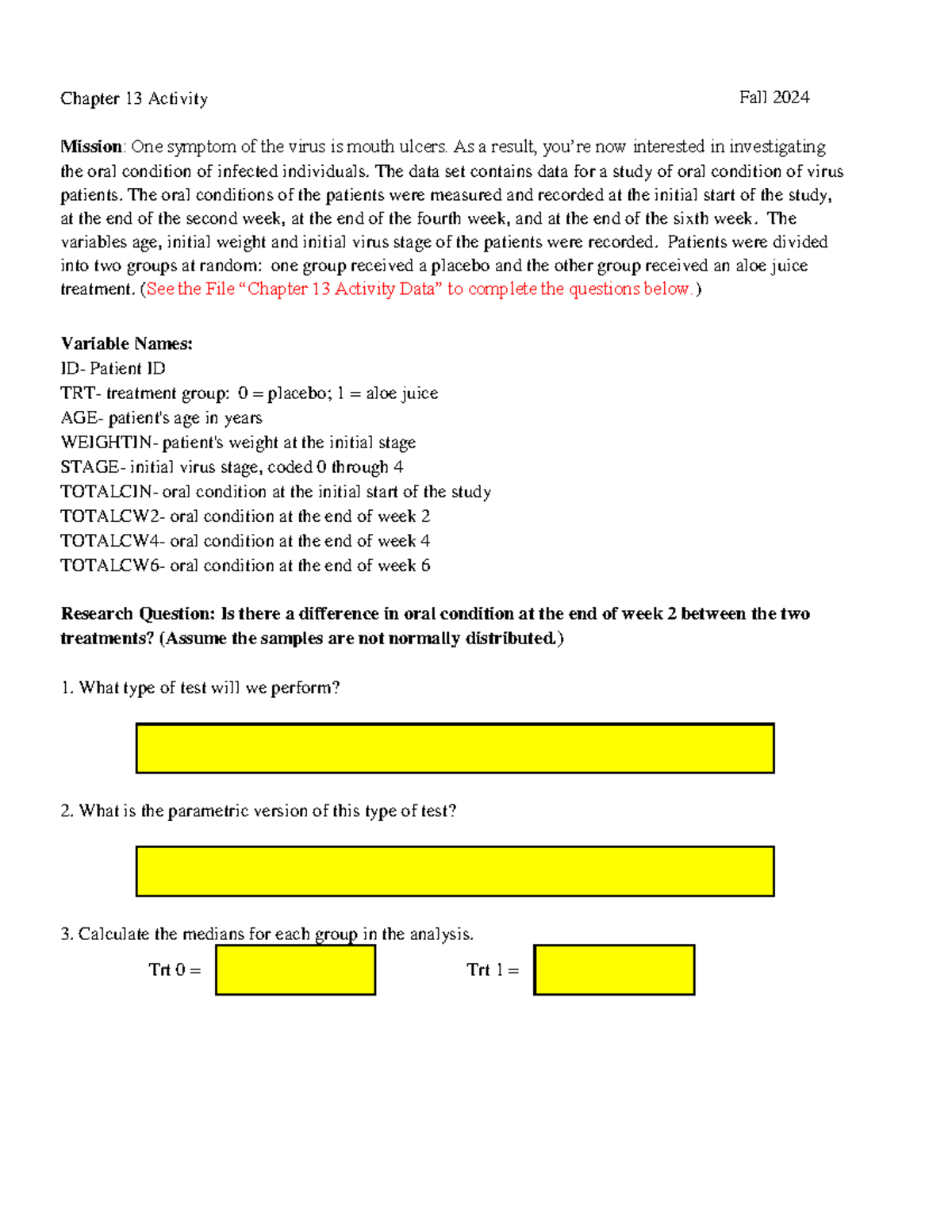 Chapter 13 Activity Fall 2024

Mission: One symptom of the virus is mouth ulcers. As a result, you're now interested in investigating the oral condition of infected individuals. The data set contains data for a study of oral condition of virus patients. The oral conditions of the patients were measured and recorded at the initial start of the study, at the end of the second week, at the end of the fourth week, and at the end of the sixth week. The variables age, initial weight and initial virus stage of the patients were recorded. Patients were divided into two groups at random: one group received a placebo and the other group received an aloe juice treatment. (See the File "Chapter 13 Activity Data" to complete the questions below.)

Variable Names:
ID- Patient ID
TRT- treatment group: 0 = placebo; 1 = aloe juice
AGE- patient's age in years
WEIGHTIN- patient's weight at the initial stage
STAGE- initial virus stage, coded 0 through 4
TOTALCIN- oral condition at the initial start of the study
TOTALCW2- oral condition at the end of week 2
TOTALCW4- oral condition at the end of week 4
TOTALCW6- oral condition at the end of week 6

Research Question: Is there a difference in oral condition at the end of week 2 between the two treatments? (Assume the samples are not normally distributed.)

1. What type of test will we perform?

2. What is the parametric version of this type of test?

3. Calculate the medians for each group in the analysis.
Trt 0 = Trt 1 =